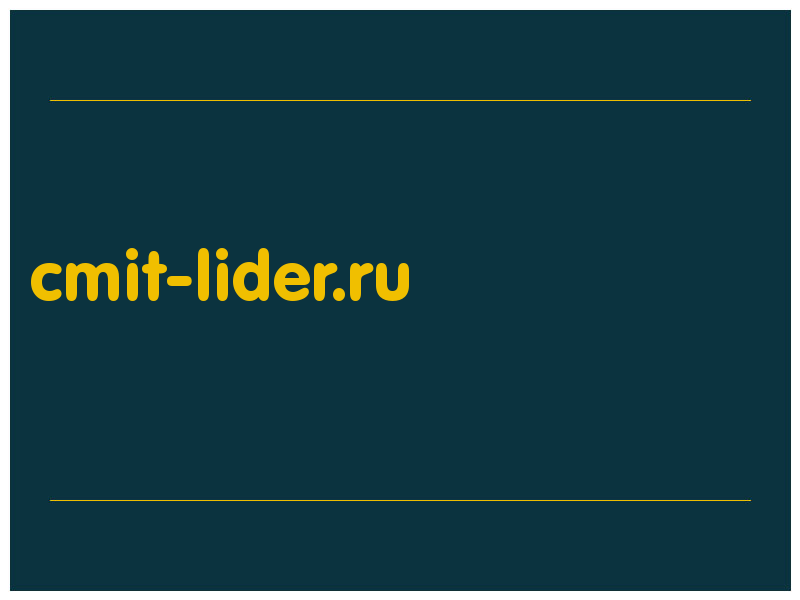 cmit-lider.ru